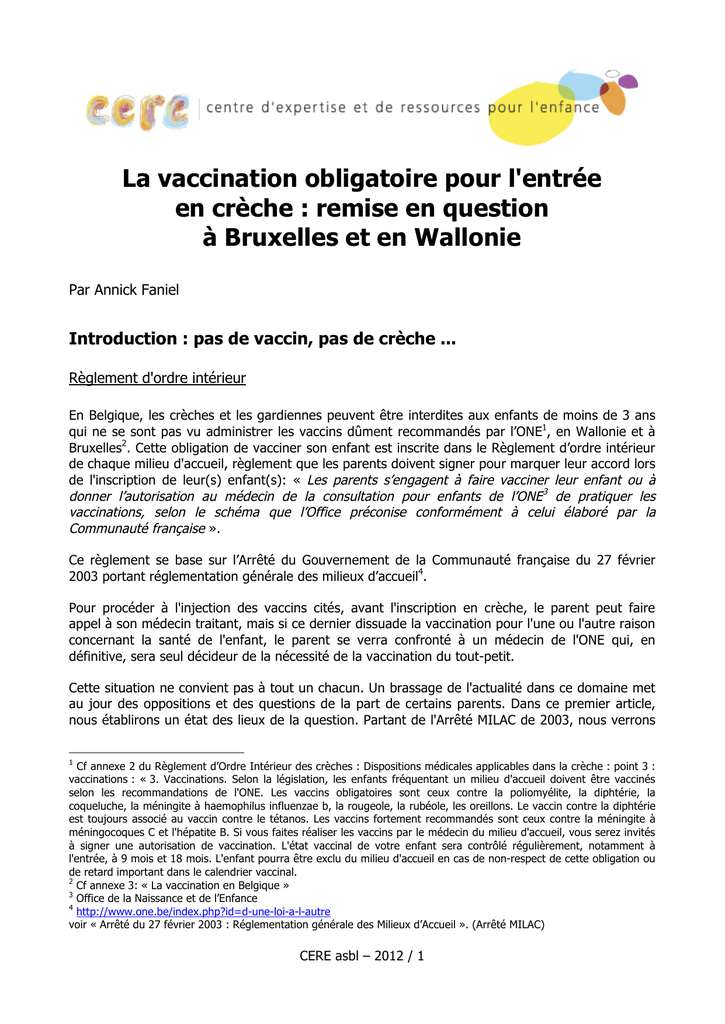 cere | centre d'expertise et de ressources pour l'enfance

La vaccination obligatoire pour l'entrée en crèche : remise en question à Bruxelles et en Wallonie

Par Annick Faniel

Introduction : pas de vaccin, pas de crèche ...

Règlement d'ordre intérieur

En Belgique, les crèches et les gardiennes peuvent être interdites aux enfants de moins de 3 ans qui ne se sont pas vu administrer les vaccins dûment recommandés par l'ONE$^1$, en Wallonie et à Bruxelles$^2$. Cette obligation de vacciner son enfant est inscrite dans le Règlement d'ordre intérieur de chaque milieu d'accueil, règlement que les parents doivent signer pour marquer leur accord lors de l'inscription de leur(s) enfant(s): « Les parents s'engagent à faire vacciner leur enfant ou à donner l'autorisation au médecin de la consultation pour enfants de l'ONE$^3$ de pratiquer les vaccinations, selon le schéma que l'Office préconise conformément à celui élaboré par la Communauté française ».

Ce règlement se base sur l'Arrêté du Gouvernement de la Communauté française du 27 février 2003 portant réglementation générale des milieux d'accueil$^4$.

Pour procéder à l'injection des vaccins cités, avant l'inscription en crèche, le parent peut faire appel à son médecin traitant, mais si ce dernier dissuade la vaccination pour l'une ou l'autre raison concernant la santé de l'enfant, le parent se verra confronté à un médecin de l'ONE qui, en définitive, sera seul décideur de la nécessité de la vaccination du tout-petit.

Cette situation ne convient pas à tout un chacun. Un brassage de l'actualité dans ce domaine met au jour des oppositions et des questions de la part de certains parents. Dans ce premier article, nous établirons un état des lieux de la question. Partant de l'Arrêté MILAC de 2003, nous verrons

$^1$ Cf annexe 2 du Règlement d'Ordre Intérieur des crèches : Dispositions médicales applicables dans la crèche : point 3 : vaccinations : « 3. Vaccinations. Selon la législation, les enfants fréquentant un milieu d'accueil doivent être vaccinés selon les recommandations de l'ONE. Les vaccins obligatoires sont ceux contre la poliomyélite, la diphtérie, la coqueluche, la méningite à haemophilus influenzae b, la rougeole, la rubéole, les oreillons. Le vaccin contre la diphtérie est toujours associé au vaccin contre le tétanos. Les vaccins fortement recommandés sont ceux contre la méningite à méningocoques C et l'hépatite B. Si vous faites réaliser les vaccins par le médecin du milieu d'accueil, vous serez invités à signer une autorisation de vaccination. L'état vaccinal de votre enfant sera contrôlé régulièrement, notamment à l'entrée, à 9 mois et 18 mois. L'enfant pourra être exclu du milieu d'accueil en cas de non-respect de cette obligation ou de retard important dans le calendrier vaccinal.
$^2$ Cf annexe 3: « La vaccination en Belgique »
$^3$ Office de la Naissance et de l'Enfance
$^4$ http://www.one.be/index.php?id=d-une-loi-a-l-autre
voir « Arrêté du 27 février 2003 : Réglementation générale des Milieux d'Accueil ». (Arrêté MILAC)

CERE asbl – 2012 / 1